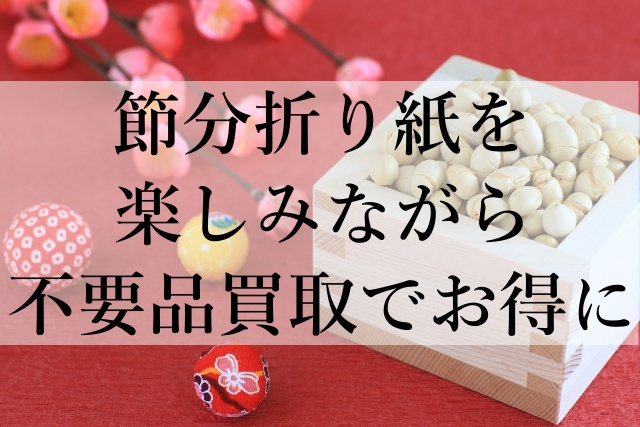 節分折り紙を
楽しみながら
不要品買取でお得に